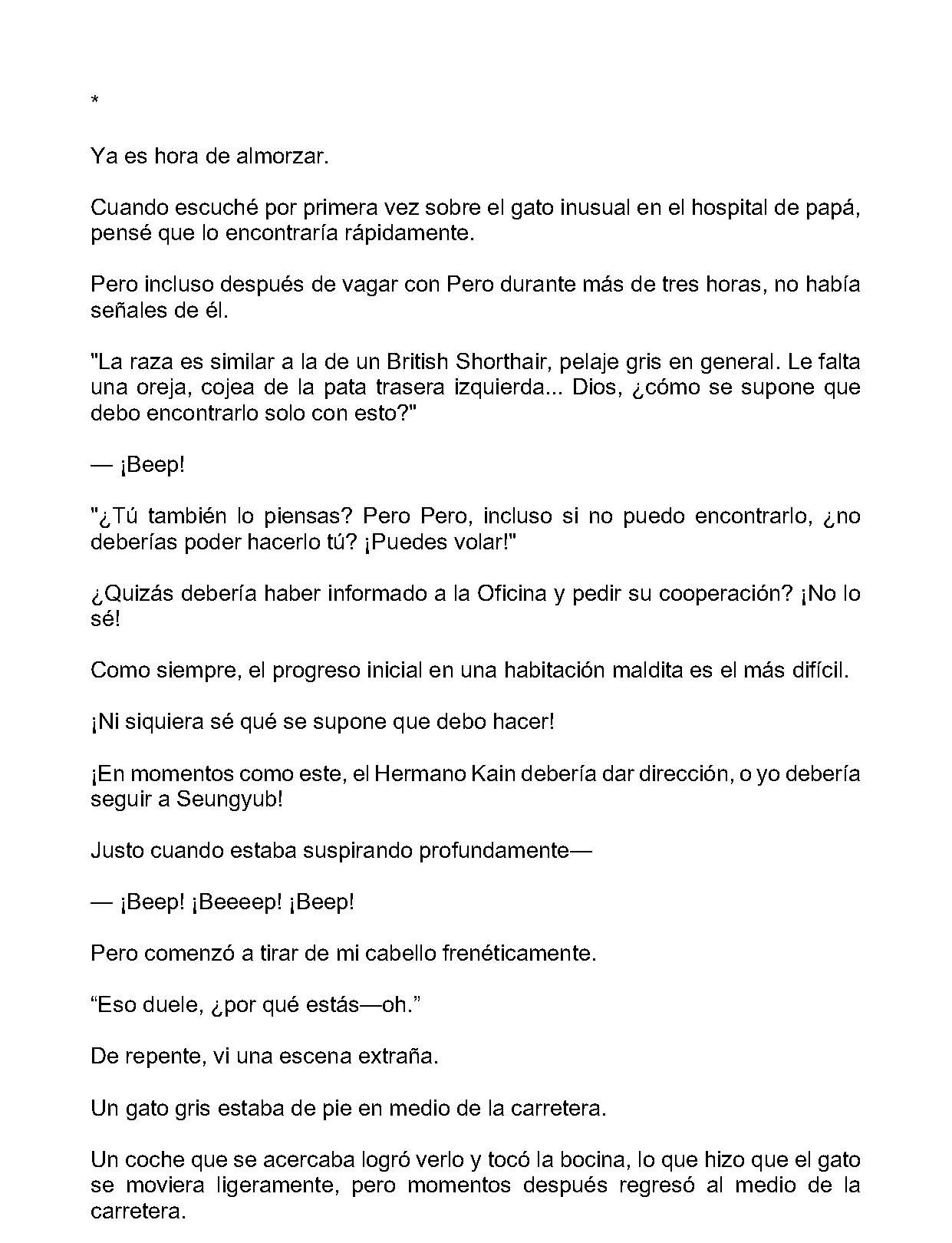 *

Ya es hora de almorzar.

Cuando escuché por primera vez sobre el gato inusual en el hospital de papá, pensé que lo encontraría rápidamente.

Pero incluso después de vagar con Pero durante más de tres horas, no había señales de él.

"La raza es similar a la de un British Shorthair, pelaje gris en general. Le falta una oreja, cojea de la pata trasera izquierda... Dios, ¿cómo se supone que debo encontrarlo solo con esto?"

— ¡Beep!

"¿Tú también lo piensas? Pero Pero, incluso si no puedo encontrarlo, ¿no deberías poder hacerlo tú? ¡Puedes volar!"

¿Quizás debería haber informado a la Oficina y pedir su cooperación? ¡No lo sé!

Como siempre, el progreso inicial en una habitación maldita es el más difícil.

¡Ni siquiera sé qué se supone que debo hacer!

¡En momentos como este, el Hermano Kain debería dar dirección, o yo debería seguir a Seungyub!

Justo cuando estaba suspirando profundamente—

— ¡Beep! ¡Beeeep! ¡Beep!

Pero comenzó a tirar de mi cabello frenéticamente.

"Eso duele, ¿por qué estás—oh."

De repente, vi una escena extraña.

Un gato gris estaba de pie en medio de la carretera.

Un coche que se acercaba logró verlo y tocó la bocina, lo que hizo que el gato se moviera ligeramente, pero momentos después regresó al medio de la carretera.